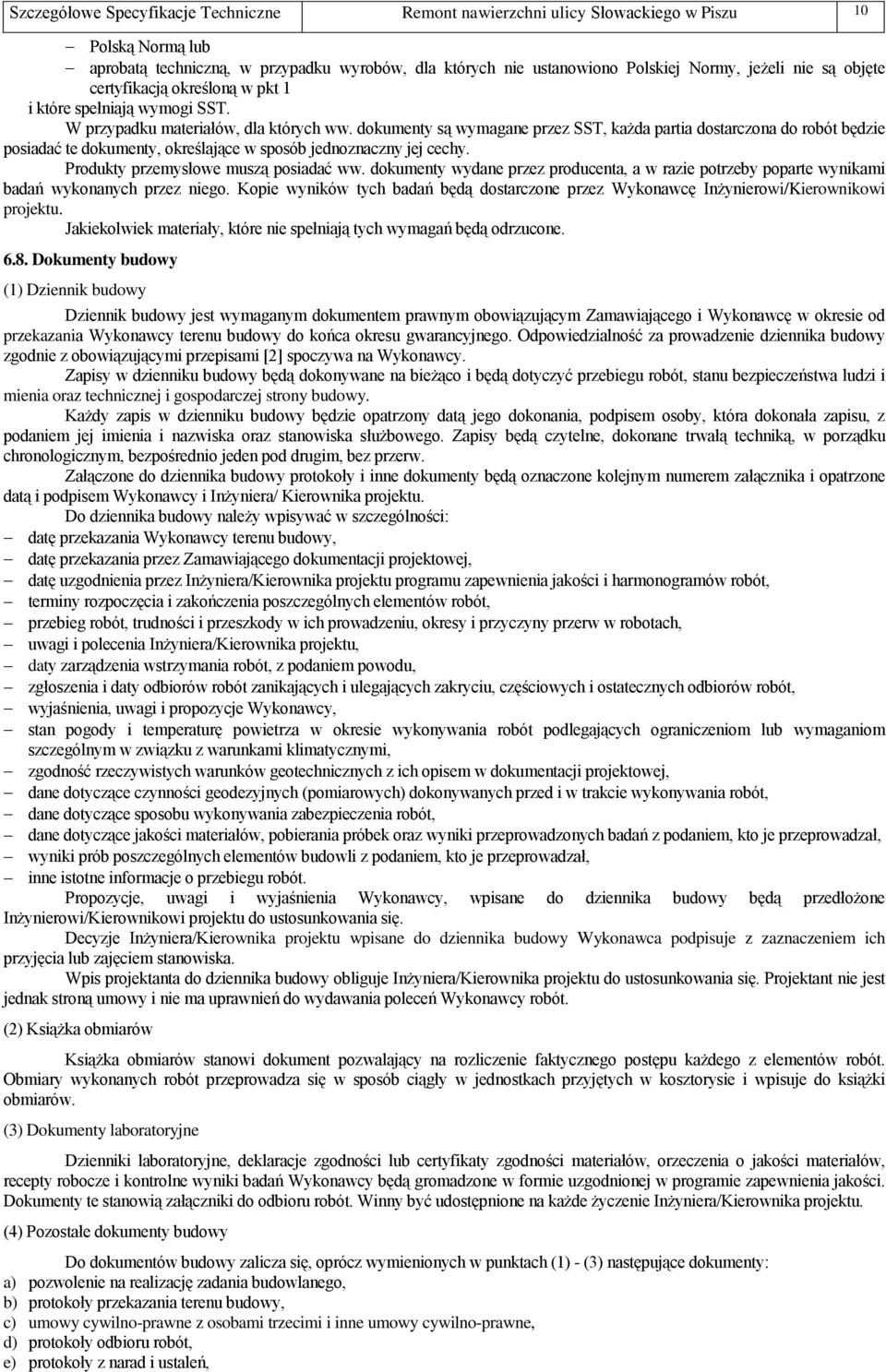 Szczegółowe Specyfikacje Techniczne Remont nawierzchni ulicy Słowackiego w Piszu 10

– Polską Normą lub
– aprobatą techniczną, w przypadku wyrobów, dla których nie ustanowiono Polskiej Normy, jeżeli nie są objęte certyfikacją określoną w pkt 1
i które spełniają wymogi SST.

W przypadku materiałów, dla których ww. dokumenty są wymagane przez SST, każda partia dostarczona do robót będzie posiadać te dokumenty, określające w sposób jednoznaczny jej cechy.

Produkty przemysłowe muszą posiadać ww. dokumenty wydane przez producenta, a w razie potrzeby poparte wynikami badań wykonanych przez niego. Kopie wyników tych badań będą dostarczone przez Wykonawcę Inżynierowi/Kierownikowi projektu.

Jakiekolwiek materiały, które nie spełniają tych wymagań będą odrzucone.

6.8. Dokumenty budowy

(1) Dziennik budowy

Dziennik budowy jest wymaganym dokumentem prawnym obowiązującym Zamawiającego i Wykonawcę w okresie od przekazania Wykonawcy terenu budowy do końca okresu gwarancyjnego. Odpowiedzialność za prowadzenie dziennika budowy zgodnie z obowiązującymi przepisami [2] spoczywa na Wykonawcy.

Zapisy w dzienniku budowy będą dokonywane na bieżąco i będą dotyczyć przebiegu robót, stanu bezpieczeństwa ludzi i mienia oraz technicznej i gospodarczej strony budowy.

Każdy zapis w dzienniku budowy będzie opatrzony datą jego dokonania, podpisem osoby, która dokonała zapisu, z podaniem jej imienia i nazwiska oraz stanowiska służbowego. Zapisy będą czytelne, dokonane trwałą techniką, w porządku chronologicznym, bezpośrednio jeden pod drugim, bez przerw.

Załączone do dziennika budowy protokoły i inne dokumenty będą oznaczone kolejnym numerem załącznika i opatrzone datą i podpisem Wykonawcy i Inżyniera/ Kierownika projektu.

Do dziennika budowy należy wpisywać w szczególności:
– datę przekazania Wykonawcy terenu budowy,
– datę przekazania przez Zamawiającego dokumentacji projektowej,
– datę uzgodnienia przez Inżyniera/Kierownika projektu programu zapewnienia jakości i harmonogramów robót,
– terminy rozpoczęcia i zakończenia poszczególnych elementów robót,
– przebieg robót, trudności i przeszkody w ich prowadzeniu, okresy i przyczyny przerw w robotach,
– uwagi i polecenia Inżyniera/Kierownika projektu,
– daty zarządzenia wstrzymania robót, z podaniem powodu,
– zgłoszenia i daty odbiorów robót zanikających i ulegających zakryciu, częściowych i ostatecznych odbiorów robót,
– wyjaśnienia, uwagi i propozycje Wykonawcy,
– stan pogody i temperaturę powietrza w okresie wykonywania robót podlegających ograniczeniom lub wymaganiom szczególnym w związku z warunkami klimatycznymi,
– zgodność rzeczywistych warunków geotechnicznych z ich opisem w dokumentacji projektowej,
– dane dotyczące czynności geodezyjnych (pomiarowych) dokonywanych przed i w trakcie wykonywania robót,
– dane dotyczące sposobu wykonywania zabezpieczenia robót,
– dane dotyczące jakości materiałów, pobierania próbek oraz wyniki przeprowadzonych badań z podaniem, kto je przeprowadzał,
– wyniki prób poszczególnych elementów budowli z podaniem, kto je przeprowadzał,
– inne istotne informacje o przebiegu robót.

Propozycje, uwagi i wyjaśnienia Wykonawcy, wpisane do dziennika budowy będą przedłożone Inżynierowi/Kierownikowi projektu do ustosunkowania się.

Decyzje Inżyniera/Kierownika projektu wpisane do dziennika budowy Wykonawca podpisuje z zaznaczeniem ich przyjęcia lub zajęciem stanowiska.

Wpis projektanta do dziennika budowy obliguje Inżyniera/Kierownika projektu do ustosunkowania się. Projektant nie jest jednak stroną umowy i nie ma uprawnień do wydawania poleceń Wykonawcy robót.

(2) Książka obmiarów

Książka obmiarów stanowi dokument pozwalający na rozliczenie faktycznego postępu każdego z elementów robót. Obmiary wykonanych robót przeprowadza się w sposób ciągły w jednostkach przyjętych w kosztorysie i wpisuje do książki obmiarów.

(3) Dokumenty laboratoryjne

Dzienniki laboratoryjne, deklaracje zgodności lub certyfikaty zgodności materiałów, orzeczenia o jakości materiałów, recepty robocze i kontrolne wyniki badań Wykonawcy będą gromadzone w formie uzgodnionej w programie zapewnienia jakości. Dokumenty te stanowią załączniki do odbioru robót. Winny być udostępnione na każde życzenie Inżyniera/Kierownika projektu.

(4) Pozostałe dokumenty budowy

Do dokumentów budowy zalicza się, oprócz wymienionych w punktach (1) - (3) następujące dokumenty:
a) pozwolenie na realizację zadania budowlanego,
b) protokoły przekazania terenu budowy,
c) umowy cywilno-prawne z osobami trzecimi i inne umowy cywilno-prawne,
d) protokoły odbioru robót,
e) protokoły z narad i ustaleń,